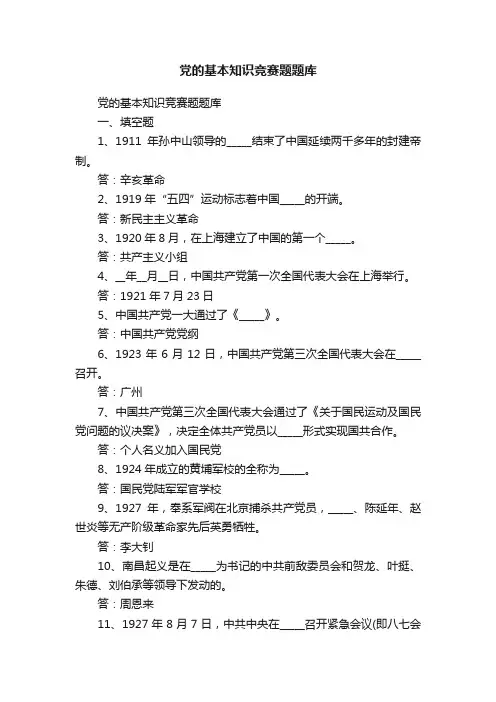 党的基本知识竞赛题题库

党的基本知识竞赛题题库

一、填空题

1、1911 年孙中山领导的_____结束了中国延续两千多年的封建帝制。

答：辛亥革命

2、1919 年“五四”运动标志着中国_____的开端。

答：新民主主义革命

3、1920 年 8 月，在上海建立了中国的第一个_____。

答：共产主义小组

4、__年__月__日，中国共产党第一次全国代表大会在上海举行。

答：1921 年 7 月 23 日

5、中国共产党一大通过了《_____》。

答：中国共产党党纲

6、1923 年 6 月 12 日，中国共产党第三次全国代表大会在_____召开。

答：广州

7、中国共产党第三次全国代表大会通过了《关于国民运动及国民党问题的议决案》，决定全体共产党员以_____形式实现国共合作。

答：个人名义加入国民党

8、1924 年成立的黄埔军校的全称为_____。

答：国民党陆军军官学校

9、1927 年，奉系军阀在北京捕杀共产党员，_____、陈延年、赵世炎等无产阶级革命家先后英勇牺牲。

答：李大钊

10、南昌起义是在_____为书记的中共前敌委员会和贺龙、叶挺、朱德、刘伯承等领导下发动的。

答：周恩来

11、1927 年 8 月 7 日，中共中央在_____召开紧急会议(即八七会